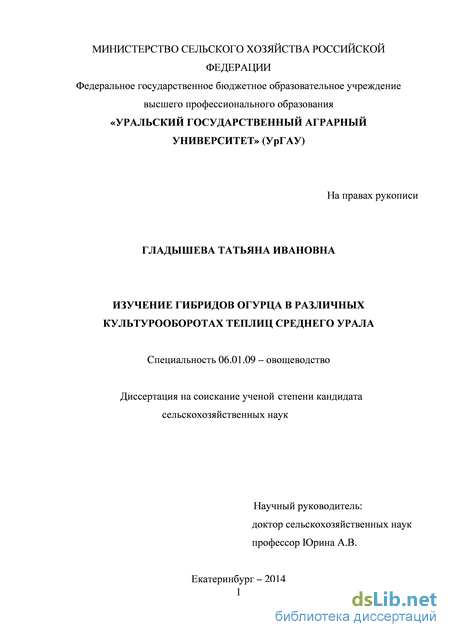 МИНИСТЕРСТВО СЕЛЬСКОГО ХОЗЯЙСТВА РОССИЙСКОЙ ФЕДЕРАЦИИ
Федеральное государственное бюджетное образовательное учреждение высшего профессионального образования
«УРАЛЬСКИЙ ГОСУДАРСТВЕННЫЙ АГРАРНЫЙ УНИВЕРСИТЕТ» (УрГАУ)

На правах рукописи

ГЛАДЫШЕВА ТАТЬЯНА ИВАНОВНА

ИЗУЧЕНИЕ ГИБРИДОВ ОГУРЦА В РАЗЛИЧНЫХ КУЛЬТУРООБОРОТАХ ТЕПЛИЦ СРЕДНЕГО УРАЛА

Специальность 06.01.09 – овощеводство

Диссертация на соискание ученой степени кандидата сельскохозяйственных наук

Научный руководитель:
доктор сельскохозяйственных наук
профессор Юрина А.В.

Екатеринбург – 2014
1

dsLib.net
библиотека диссертаций